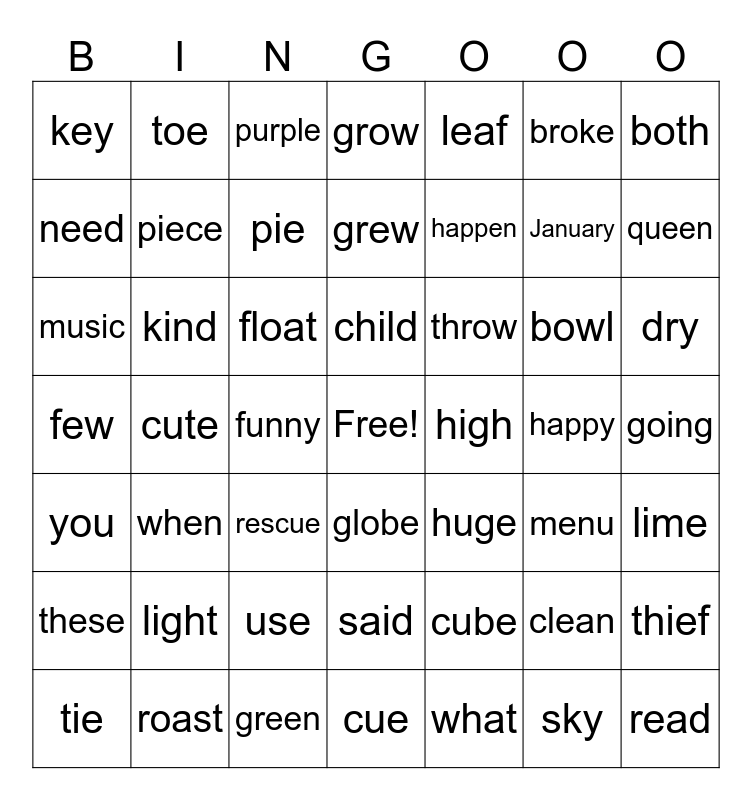 | B | I | N | G | O | O | O |
|---|---|---|---|---|---|---|
| key | toe | purple | grow | leaf | broke | both |
| need | piece | pie | grew | happen | January | queen |
| music | kind | float | child | throw | bowl | dry |
| few | cute | funny | Free! | high | happy | going |
| you | when | rescue | globe | huge | menu | lime |
| these | light | use | said | cube | clean | thief |
| tie | roast | green | cue | what | sky | read |